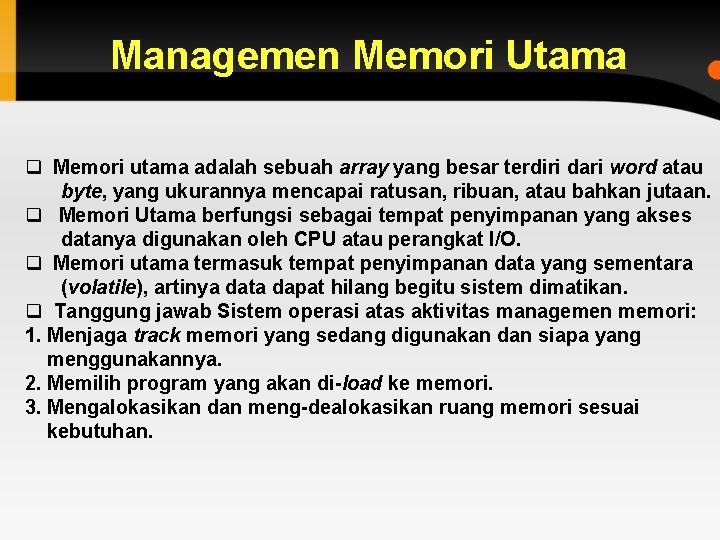 Managemen Memori Utama

❑ Memori utama adalah sebuah array yang besar terdiri dari word atau byte, yang ukurannya mencapai ratusan, ribuan, atau bahkan jutaan.
❑ Memori Utama berfungsi sebagai tempat penyimpanan yang akses datanya digunakan oleh CPU atau perangkat I/O.
❑ Memori utama termasuk tempat penyimpanan data yang sementara (volatile), artinya data dapat hilang begitu sistem dimatikan.
❑ Tanggung jawab Sistem operasi atas aktivitas managemen memori:
1. Menjaga track memori yang sedang digunakan dan siapa yang menggunakannya.
2. Memilih program yang akan di-load ke memori.
3. Mengalokasikan dan meng-dealokasikan ruang memori sesuai kebutuhan.